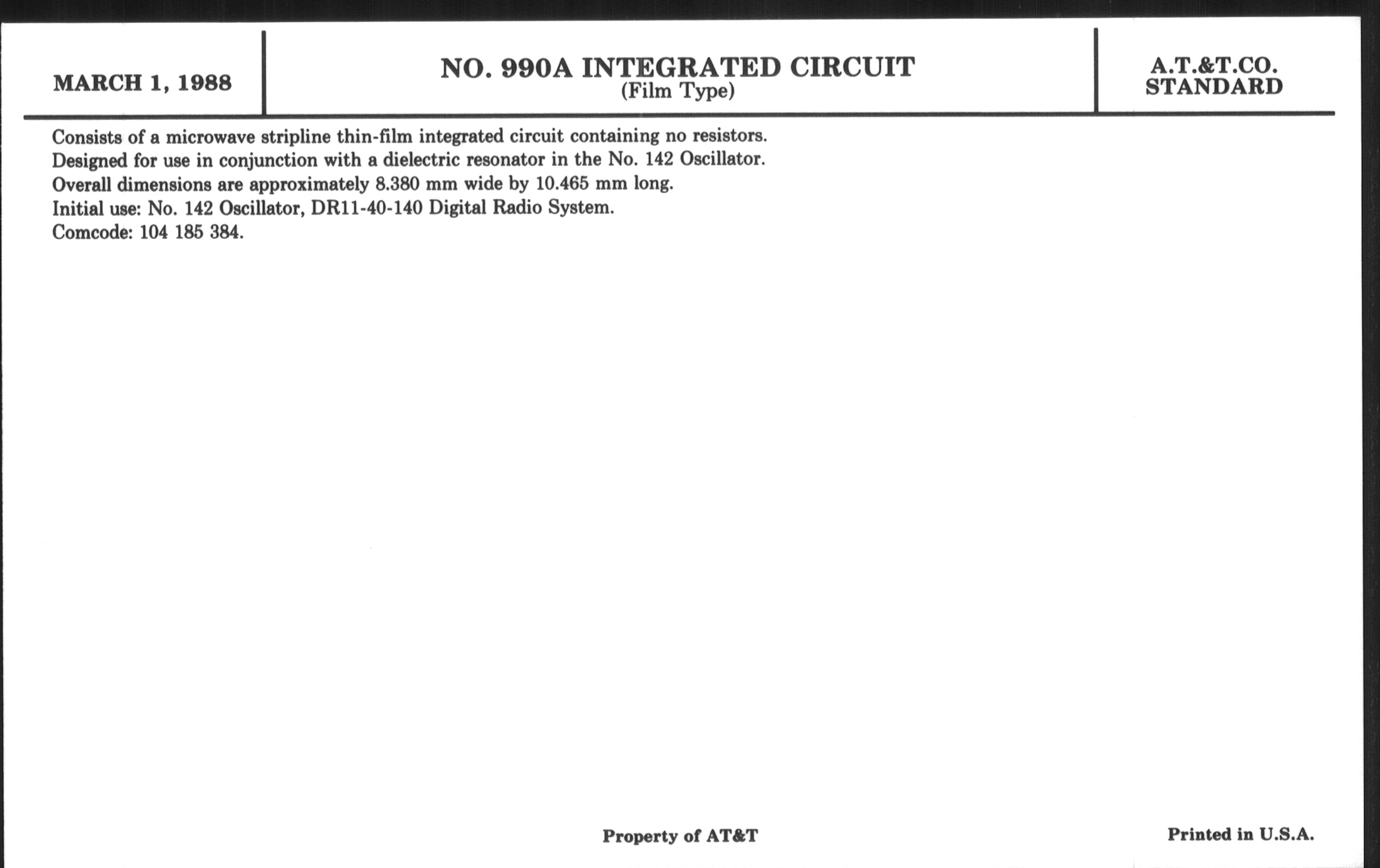 MARCH 1, 1988

NO. 990A INTEGRATED CIRCUIT
(Film Type)

A.T.&T.CO.
STANDARD

Consists of a microwave stripline thin-film integrated circuit containing no resistors.
Designed for use in conjunction with a dielectric resonator in the No. 142 Oscillator.
Overall dimensions are approximately 8.380 mm wide by 10.465 mm long.
Initial use: No. 142 Oscillator, DR11-40-140 Digital Radio System.
Comcode: 104 185 384.

Property of AT&T

Printed in U.S.A.